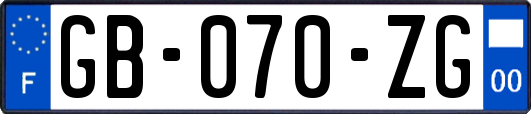 F

GB-070-ZG

00